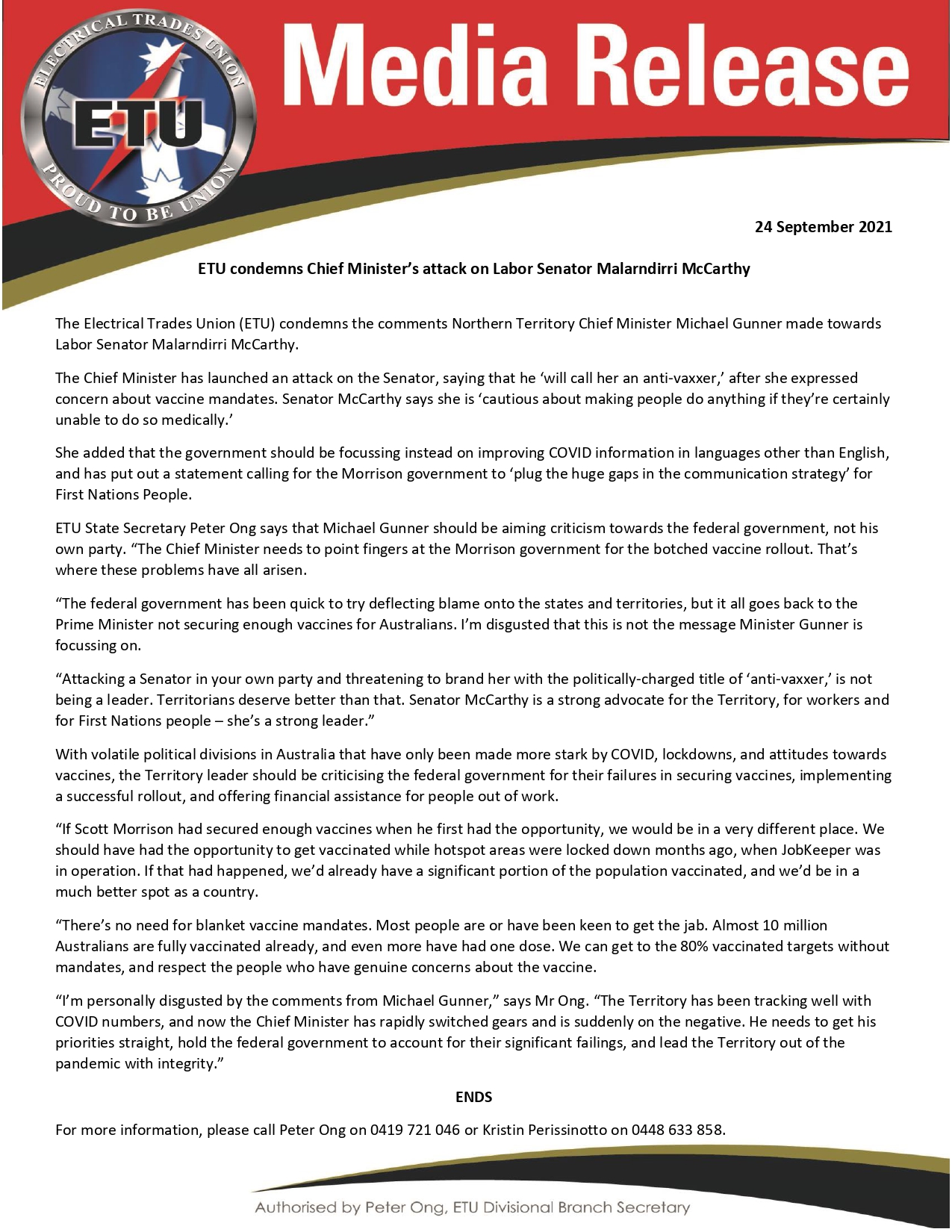 ELECTRICAL TRADES UNION
ETU
PROUD TO BE UNION

Media Release

24 September 2021

ETU condemns Chief Minister's attack on Labor Senator Malarndirri McCarthy

The Electrical Trades Union (ETU) condemns the comments Northern Territory Chief Minister Michael Gunner made towards Labor Senator Malarndirri McCarthy.

The Chief Minister has launched an attack on the Senator, saying that he 'will call her an anti-vaxxer,' after she expressed concern about vaccine mandates. Senator McCarthy says she is 'cautious about making people do anything if they're certainly unable to do so medically.'

She added that the government should be focussing instead on improving COVID information in languages other than English, and has put out a statement calling for the Morrison government to 'plug the huge gaps in the communication strategy' for First Nations People.

ETU State Secretary Peter Ong says that Michael Gunner should be aiming criticism towards the federal government, not his own party. "The Chief Minister needs to point fingers at the Morrison government for the botched vaccine rollout. That's where these problems have all arisen.

"The federal government has been quick to try deflecting blame onto the states and territories, but it all goes back to the Prime Minister not securing enough vaccines for Australians. I'm disgusted that this is not the message Minister Gunner is focussing on.

"Attacking a Senator in your own party and threatening to brand her with the politically-charged title of 'anti-vaxxer,' is not being a leader. Territorians deserve better than that. Senator McCarthy is a strong advocate for the Territory, for workers and for First Nations people – she's a strong leader."

With volatile political divisions in Australia that have only been made more stark by COVID, lockdowns, and attitudes towards vaccines, the Territory leader should be criticising the federal government for their failures in securing vaccines, implementing a successful rollout, and offering financial assistance for people out of work.

"If Scott Morrison had secured enough vaccines when he first had the opportunity, we would be in a very different place. We should have had the opportunity to get vaccinated while hotspot areas were locked down months ago, when JobKeeper was in operation. If that had happened, we'd already have a significant portion of the population vaccinated, and we'd be in a much better spot as a country.

"There's no need for blanket vaccine mandates. Most people are or have been keen to get the jab. Almost 10 million Australians are fully vaccinated already, and even more have had one dose. We can get to the 80% vaccinated targets without mandates, and respect the people who have genuine concerns about the vaccine.

"I'm personally disgusted by the comments from Michael Gunner," says Mr Ong. "The Territory has been tracking well with COVID numbers, and now the Chief Minister has rapidly switched gears and is suddenly on the negative. He needs to get his priorities straight, hold the federal government to account for their significant failings, and lead the Territory out of the pandemic with integrity."

ENDS

For more information, please call Peter Ong on 0419 721 046 or Kristin Perissinotto on 0448 633 858.

Authorised by Peter Ong, ETU Divisional Branch Secretary